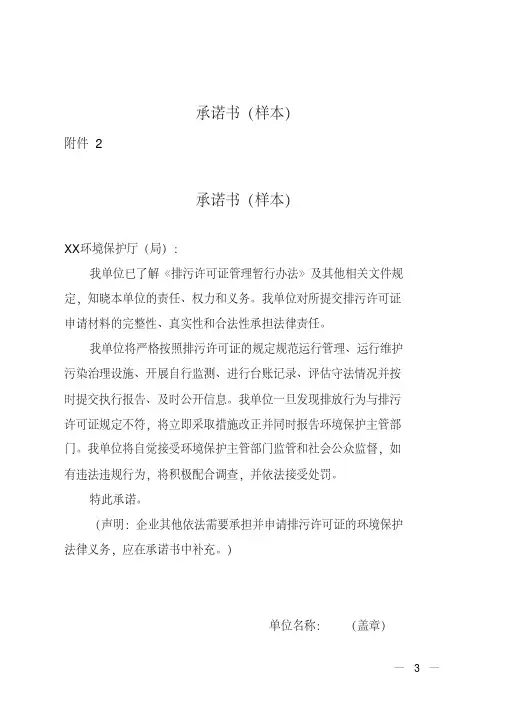 承诺书（样本）

附件 2

承诺书（样本）

XX环境保护厅（局）：

我单位已了解《排污许可证管理暂行办法》及其他相关文件规定，知晓本单位的责任、权力和义务。我单位对所提交排污许可证申请材料的完整性、真实性和合法性承担法律责任。

我单位将严格按照排污许可证的规定规范运行管理、运行维护污染治理设施、开展自行监测、进行台账记录、评估守法情况并按时提交执行报告、及时公开信息。我单位一旦发现排放行为与排污许可证规定不符，将立即采取措施改正并同时报告环境保护主管部门。我单位将自觉接受环境保护主管部门监管和社会公众监督，如有违法违规行为，将积极配合调查，并依法接受处罚。

特此承诺。

（声明：企业其他依法需要承担并申请排污许可证的环境保护法律义务，应在承诺书中补充。）

单位名称：　（盖章）

— 3 —